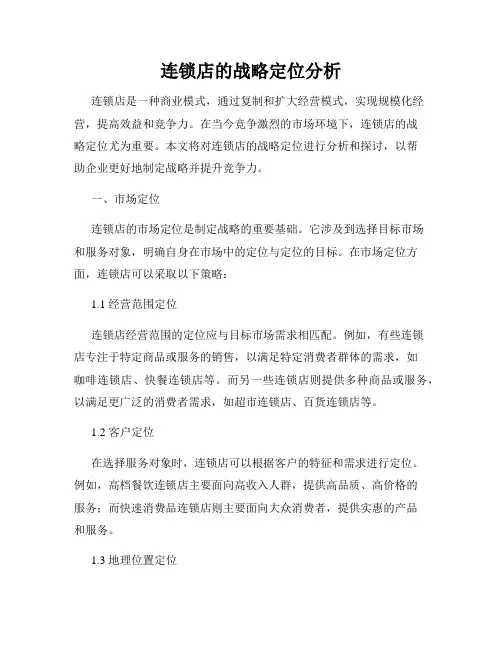 连锁店的战略定位分析

连锁店是一种商业模式，通过复制和扩大经营模式，实现规模化经营，提高效益和竞争力。在当今竞争激烈的市场环境下，连锁店的战略定位尤为重要。本文将对连锁店的战略定位进行分析和探讨，以帮助企业更好地制定战略并提升竞争力。

一、市场定位

连锁店的市场定位是制定战略的重要基础。它涉及到选择目标市场和服务对象，明确自身在市场中的定位与定位的目标。在市场定位方面，连锁店可以采取以下策略：

1.1 经营范围定位

连锁店经营范围的定位应与目标市场需求相匹配。例如，有些连锁店专注于特定商品或服务的销售，以满足特定消费者群体的需求，如咖啡连锁店、快餐连锁店等。而另一些连锁店则提供多种商品或服务，以满足更广泛的消费者需求，如超市连锁店、百货连锁店等。

1.2 客户定位

在选择服务对象时，连锁店可以根据客户的特征和需求进行定位。例如，高档餐饮连锁店主要面向高收入人群，提供高品质、高价格的服务；而快速消费品连锁店则主要面向大众消费者，提供实惠的产品和服务。

1.3 地理位置定位